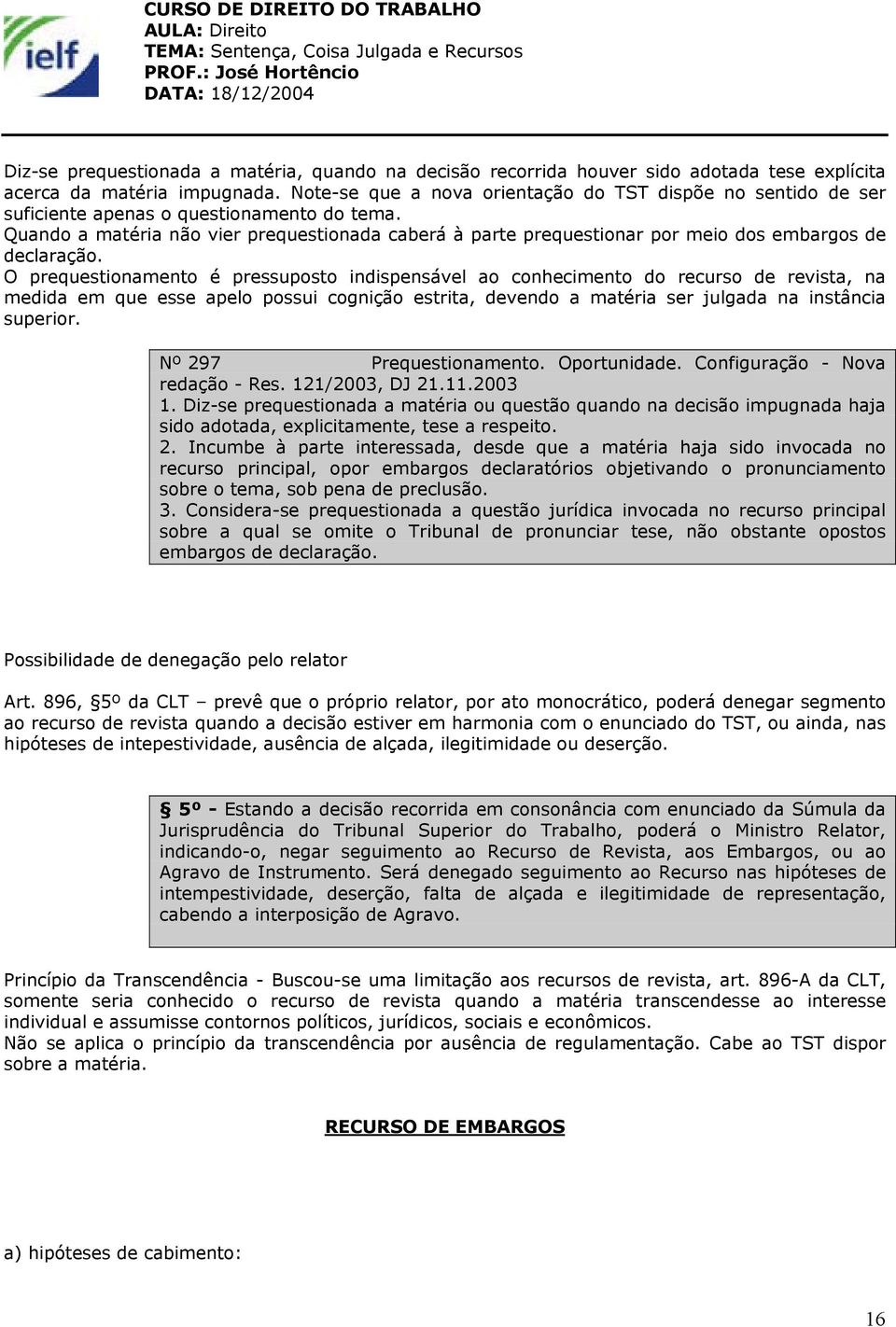 ielf

CURSO DE DIREITO DO TRABALHO
AULA: Direito
TEMA: Sentença, Coisa Julgada e Recursos
PROF.: José Hortêncio
DATA: 18/12/2004

Diz-se prequestionada a matéria, quando na decisão recorrida houver sido adotada tese explícita acerca da matéria impugnada. Note-se que a nova orientação do TST dispõe no sentido de ser suficiente apenas o questionamento do tema.
Quando a matéria não vier prequestionada caberá à parte prequestionar por meio dos embargos de declaração.
O prequestionamento é pressuposto indispensável ao conhecimento do recurso de revista, na medida em que esse apelo possui cognição estrita, devendo a matéria ser julgada na instância superior.

Nº 297 Prequestionamento. Oportunidade. Configuração - Nova redação - Res. 121/2003, DJ 21.11.2003
1. Diz-se prequestionada a matéria ou questão quando na decisão impugnada haja sido adotada, explicitamente, tese a respeito.
2. Incumbe à parte interessada, desde que a matéria haja sido invocada no recurso principal, opor embargos declaratórios objetivando o pronunciamento sobre o tema, sob pena de preclusão.
3. Considera-se prequestionada a questão jurídica invocada no recurso principal sobre a qual se omite o Tribunal de pronunciar tese, não obstante opostos embargos de declaração.

Possibilidade de denegação pelo relator

Art. 896, §5º da CLT – prevê que o próprio relator, por ato monocrático, poderá denegar segmento ao recurso de revista quando a decisão estiver em harmonia com o enunciado do TST, ou ainda, nas hipóteses de intepestividade, ausência de alçada, ilegitimidade ou deserção.

§ 5º - Estando a decisão recorrida em consonância com enunciado da Súmula da Jurisprudência do Tribunal Superior do Trabalho, poderá o Ministro Relator, indicando-o, negar seguimento ao Recurso de Revista, aos Embargos, ou ao Agravo de Instrumento. Será denegado seguimento ao Recurso nas hipóteses de intempestividade, deserção, falta de alçada e ilegitimidade de representação, cabendo a interposição de Agravo.

Princípio da Transcendência - Buscou-se uma limitação aos recursos de revista, art. 896-A da CLT, somente seria conhecido o recurso de revista quando a matéria transcendesse ao interesse individual e assumisse contornos políticos, jurídicos, sociais e econômicos.
Não se aplica o princípio da transcendência por ausência de regulamentação. Cabe ao TST dispor sobre a matéria.

RECURSO DE EMBARGOS

a) hipóteses de cabimento:

16